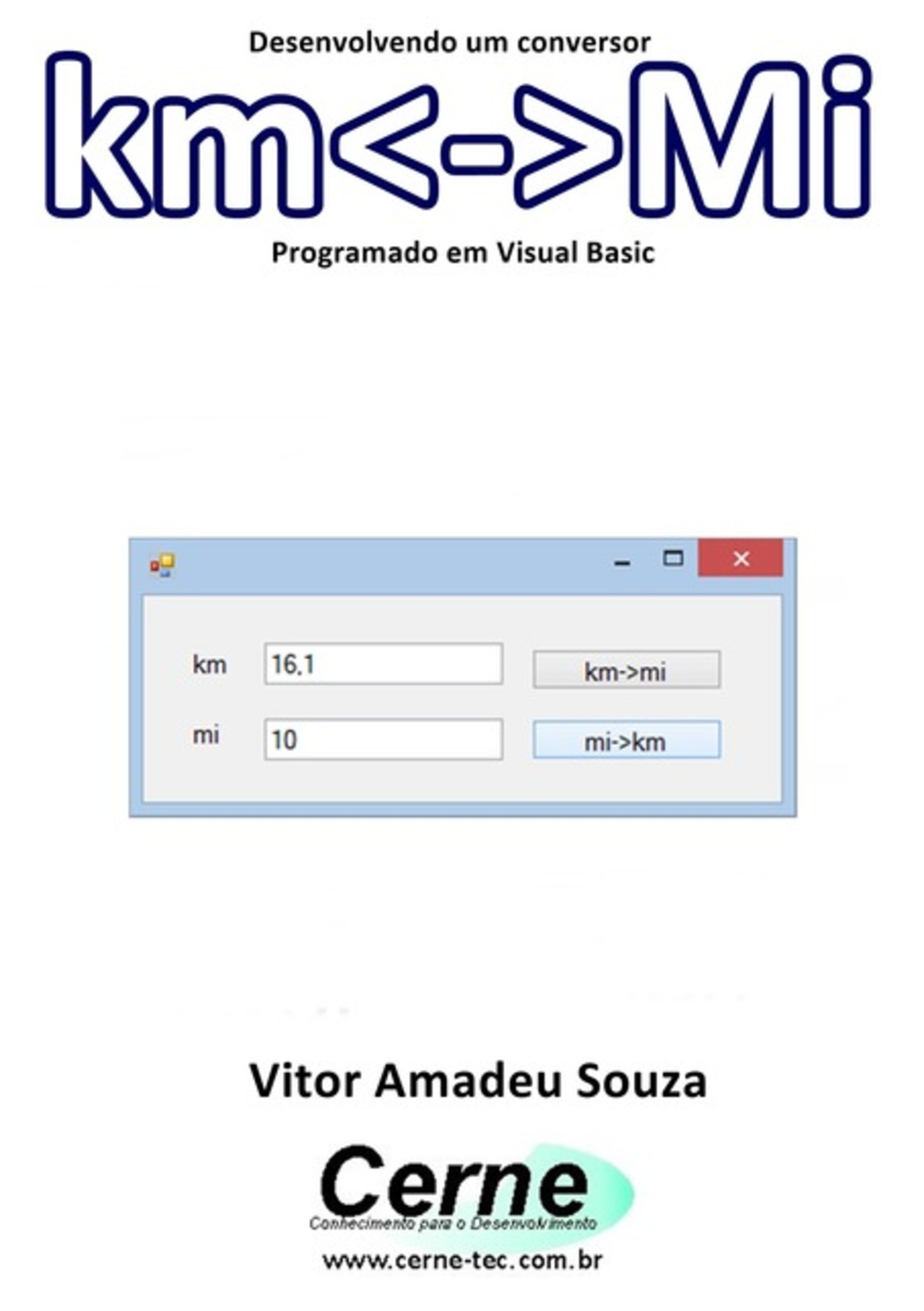 Desenvolvendo um conversor

km<->Mi

Programado em Visual Basic

km 16,1 km->mi

mi 10 mi->km

Vitor Amadeu Souza

Cerne
Conhecimento para o Desenvolvimento

www.cerne-tec.com.br